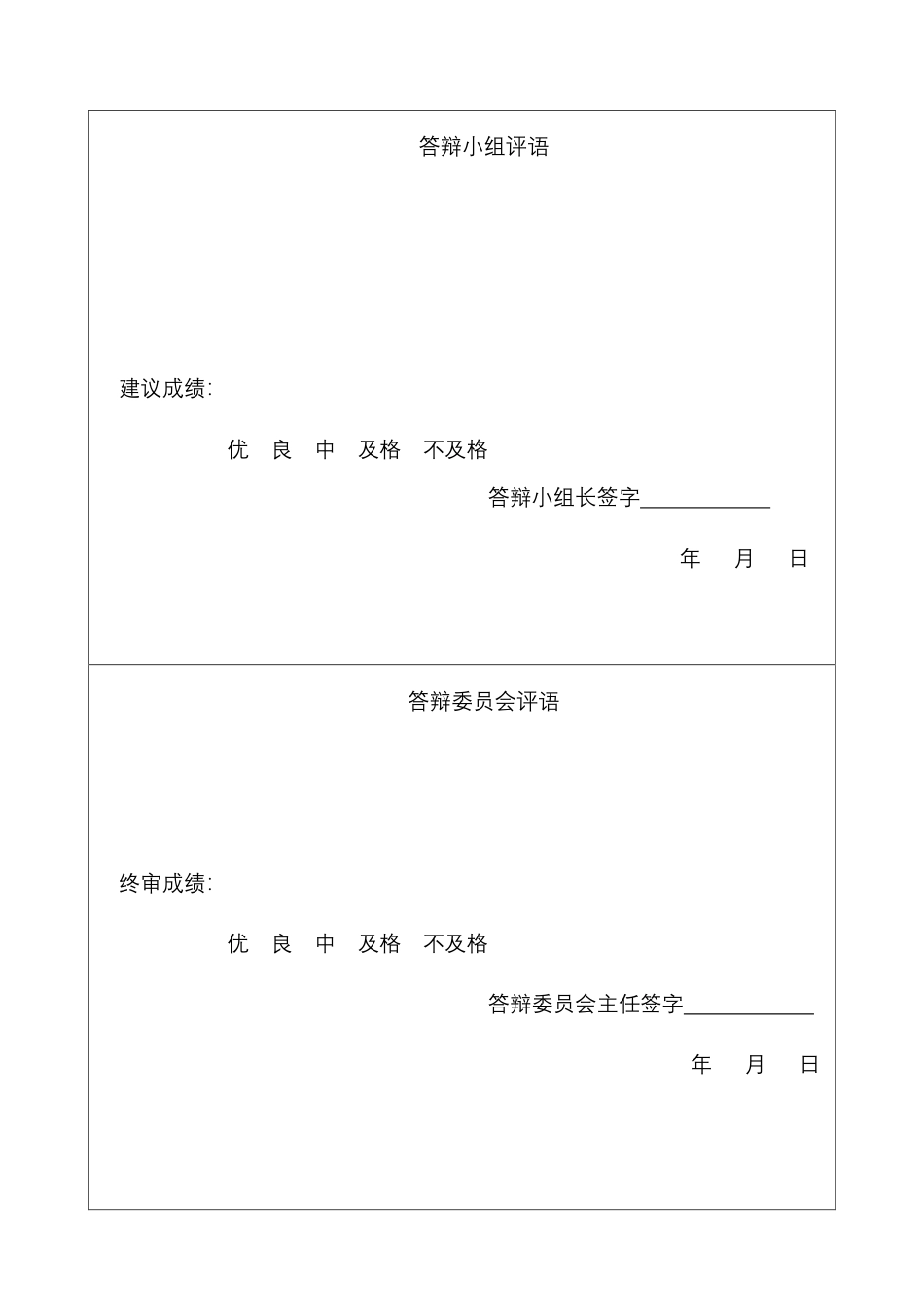 答辩小组评语

建议成绩:

优 良 中 及格 不及格

答辩小组长签字____________

年 月 日

答辩委员会评语

终审成绩:

优 良 中 及格 不及格

答辩委员会主任签字____________

年 月 日